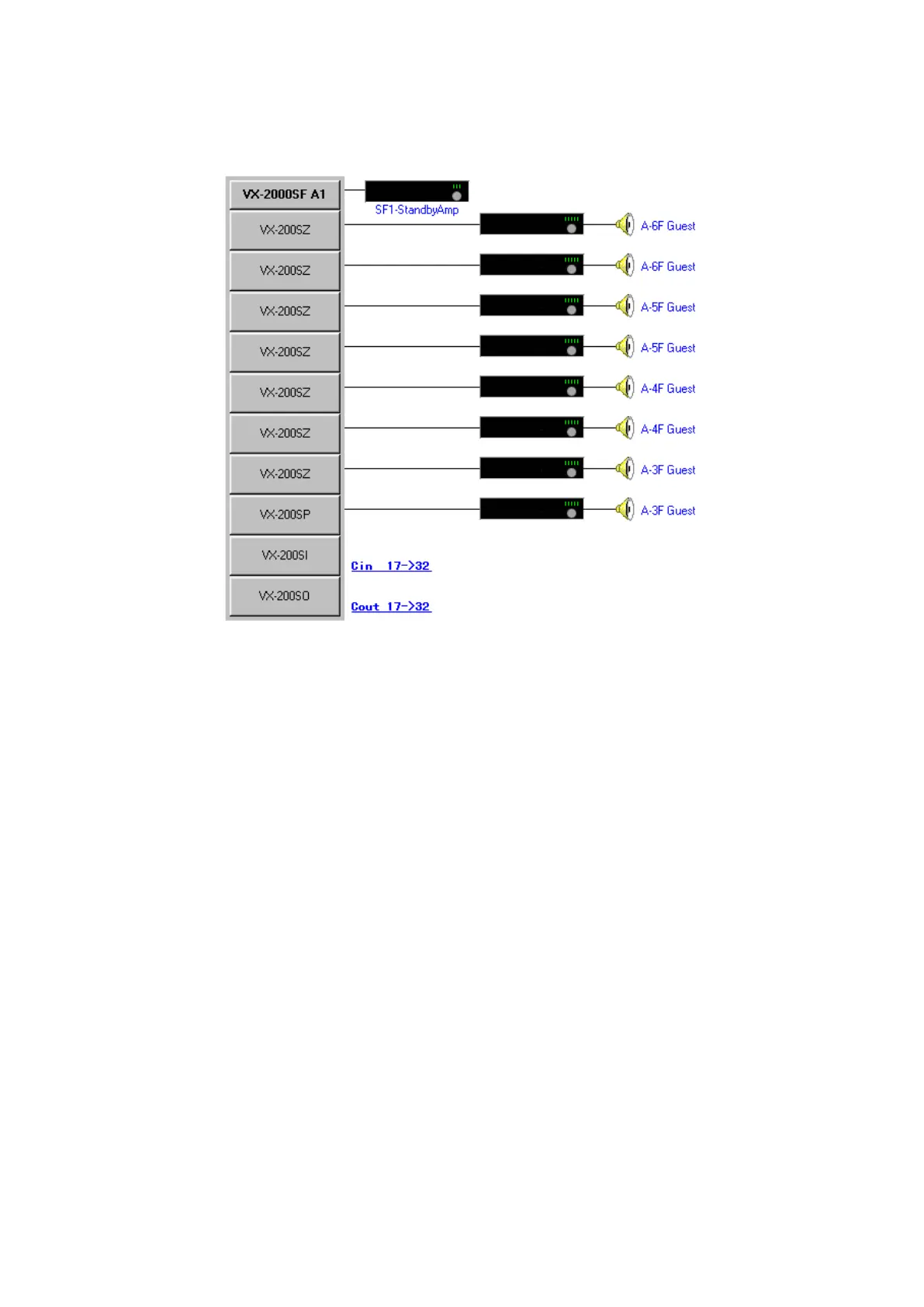 VX-2000SF A1
SF1-StandbyAmp
VX-200SZ
A-6F Guest
VX-200SZ
A-6F Guest
VX-200SZ
A-5F Guest
VX-200SZ
A-5F Guest
VX-200SZ
A-4F Guest
VX-200SZ
A-4F Guest
VX-200SZ
A-3F Guest
VX-200SP
A-3F Guest
VX-200SI
Cin 17->32
VX-200SO
Cout 17->32